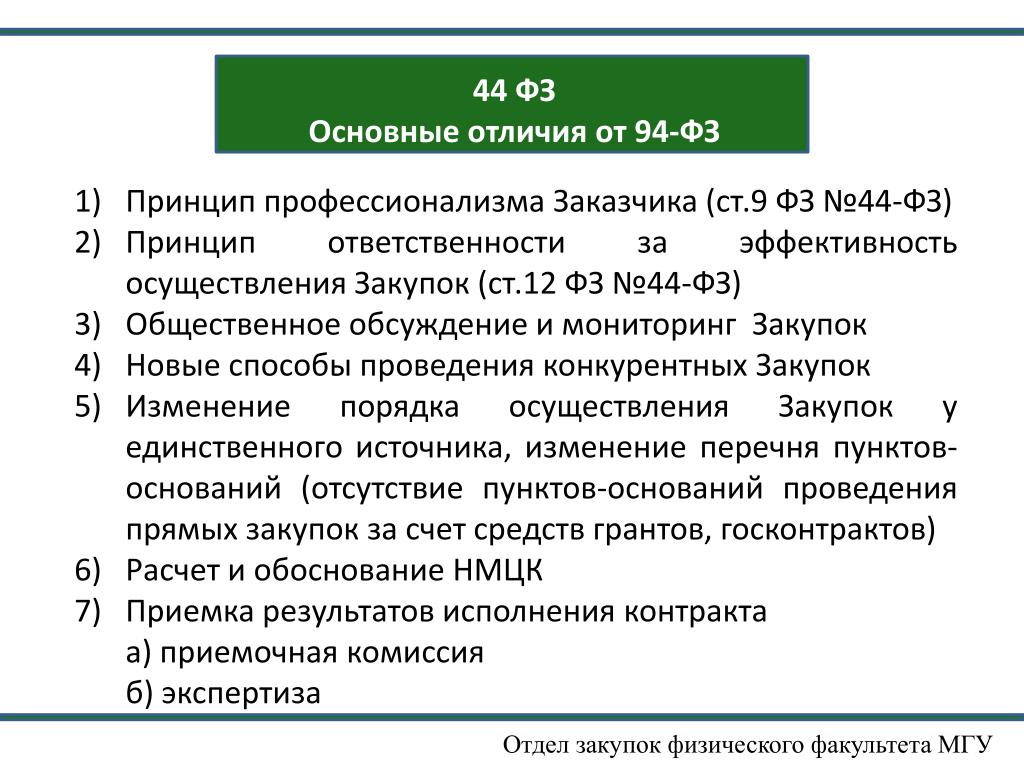 44 ФЗ
Основные отличия от 94-ФЗ

1) Принцип профессионализма Заказчика (ст.9 ФЗ №44-ФЗ)
2) Принцип ответственности за эффективность осуществления Закупок (ст.12 ФЗ №44-ФЗ)
3) Общественное обсуждение и мониторинг Закупок
4) Новые способы проведения конкурентных Закупок
5) Изменение порядка осуществления Закупок у единственного источника, изменение перечня пунктов-оснований (отсутствие пунктов-оснований проведения прямых закупок за счет средств грантов, госконтрактов)
6) Расчет и обоснование НМЦК
7) Приемка результатов исполнения контракта
а) приемочная комиссия
б) экспертиза

Отдел закупок физического факультета МГУ